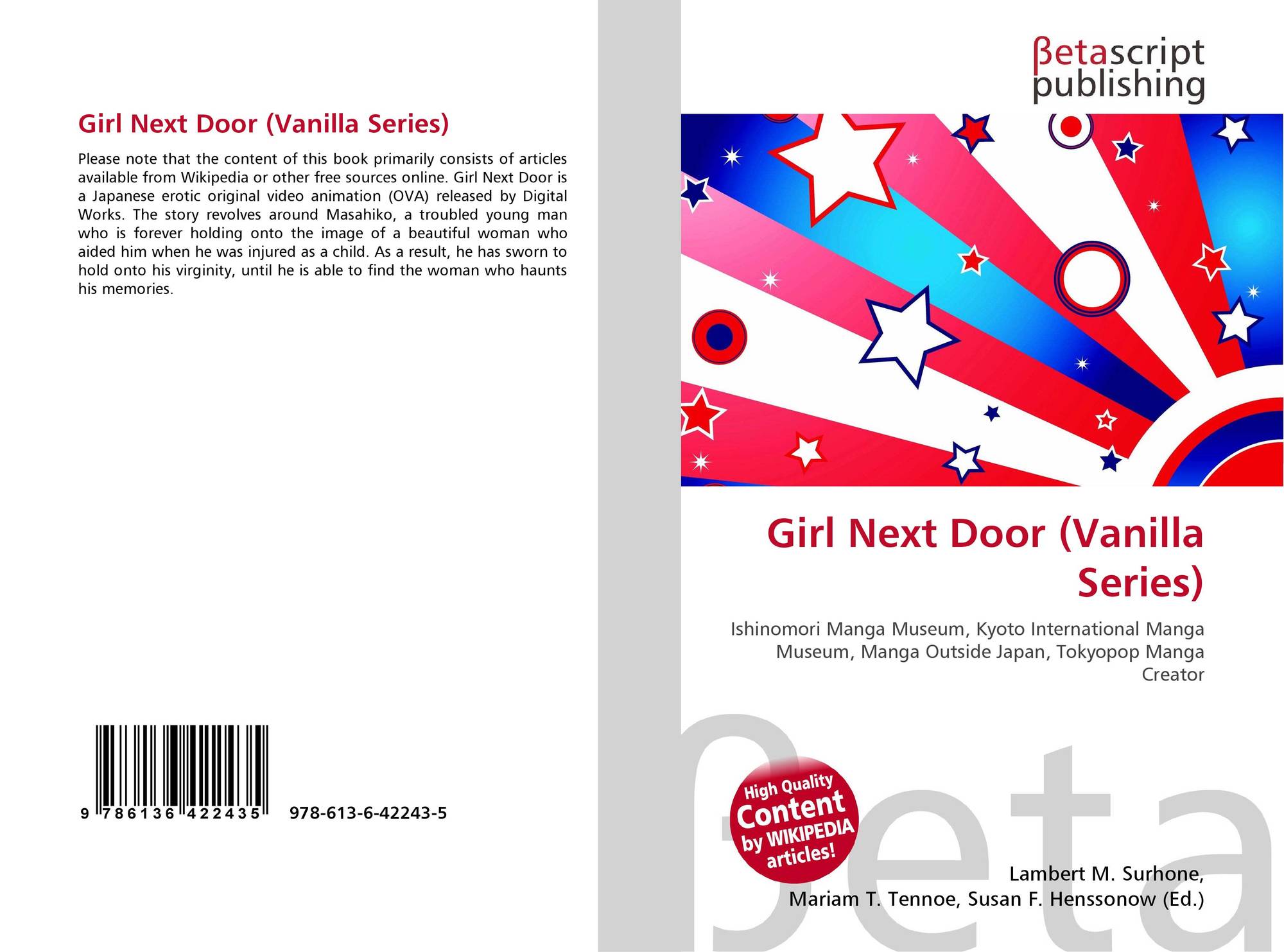 Girl Next Door (Vanilla Series)

Please note that the content of this book primarily consists of articles available from Wikipedia or other free sources online. Girl Next Door is a Japanese erotic original video animation (OVA) released by Digital Works. The story revolves around Masahiko, a troubled young man who is forever holding onto the image of a beautiful woman who aided him when he was injured as a child. As a result, he has sworn to hold onto his virginity, until he is able to find the woman who haunts his memories.

9 786136 422435

978-613-6-42243-5

βetascript publishing

Girl Next Door (Vanilla Series)

Ishinomori Manga Museum, Kyoto International Manga Museum, Manga Outside Japan, Tokyopop Manga Creator

High Quality Content by WIKIPEDIA articles!

βeta

Lambert M. Surhone, Mariam T. Tennoe, Susan F. Henssonow (Ed.)